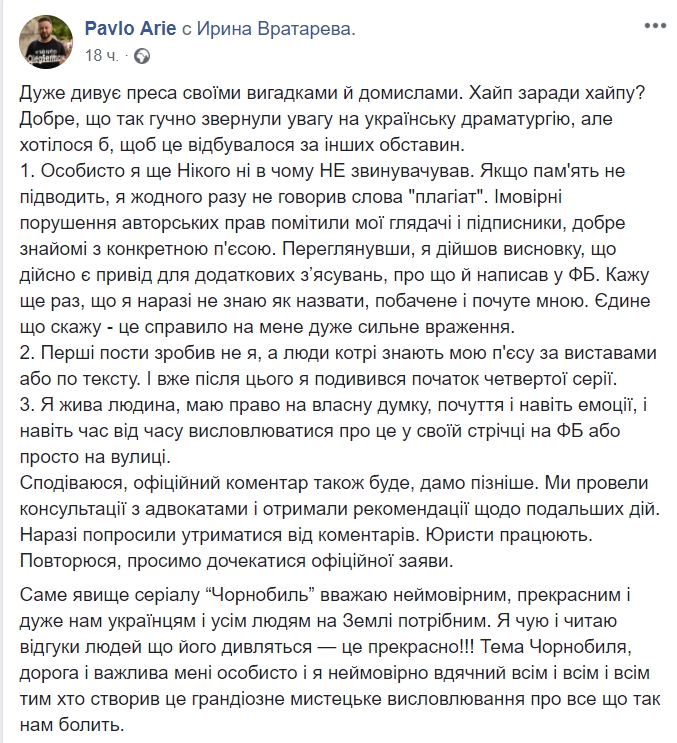 Pavlo Arie с Ирина Вратарева.
18 ч. ·

Дуже дивує преса своїми вигадками й домислами. Хайп заради хайпу? Добре, що так гучно звернули увагу на українську драматургію, але хотілося б, щоб це відбувалося за інших обставин.
1. Особисто я ще Нікого ні в чому НЕ звинувачував. Якщо пам'ять не підводить, я жодного разу не говорив слова "плагіат". Імовірні порушення авторських прав помітили мої глядачі і підписники, добре знайомі з конкретною п'єсою. Переглянувши, я дійшов висновку, що дійсно є привід для додаткових з'ясувань, про що й написав у ФБ. Кажу ще раз, що я наразі не знаю як назвати, побачене і почуте мною. Єдине що скажу - це справило на мене дуже сильне враження.
2. Перші пости зробив не я, а люди котрі знають мою п'єсу за виставами або по тексту. І вже після цього я подивився початок четвертої серії.
3. Я жива людина, маю право на власну думку, почуття і навіть емоції, і навіть час від часу висловлюватися про це у своїй стрічці на ФБ або просто на вулиці.
Сподіваюся, офіційний коментар також буде, дамо пізніше. Ми провели консультації з адвокатами і отримали рекомендації щодо подальших дій. Наразі попросили утриматися від коментарів. Юристи працюють. Повторюся, просимо дочекатися офіційної заяви.

Саме явище серіалу “Чорнобиль” вважаю неймовірним, прекрасним і дуже нам українцям і усім людям на Землі потрібним. Я чую і читаю відгуки людей що його дивляться — це прекрасно!!! Тема Чорнобиля, дорога і важлива мені особисто і я неймовірно вдячний всім і всім і всім тим хто створив це грандіозне мистецьке висловлювання про все що так нам болить.